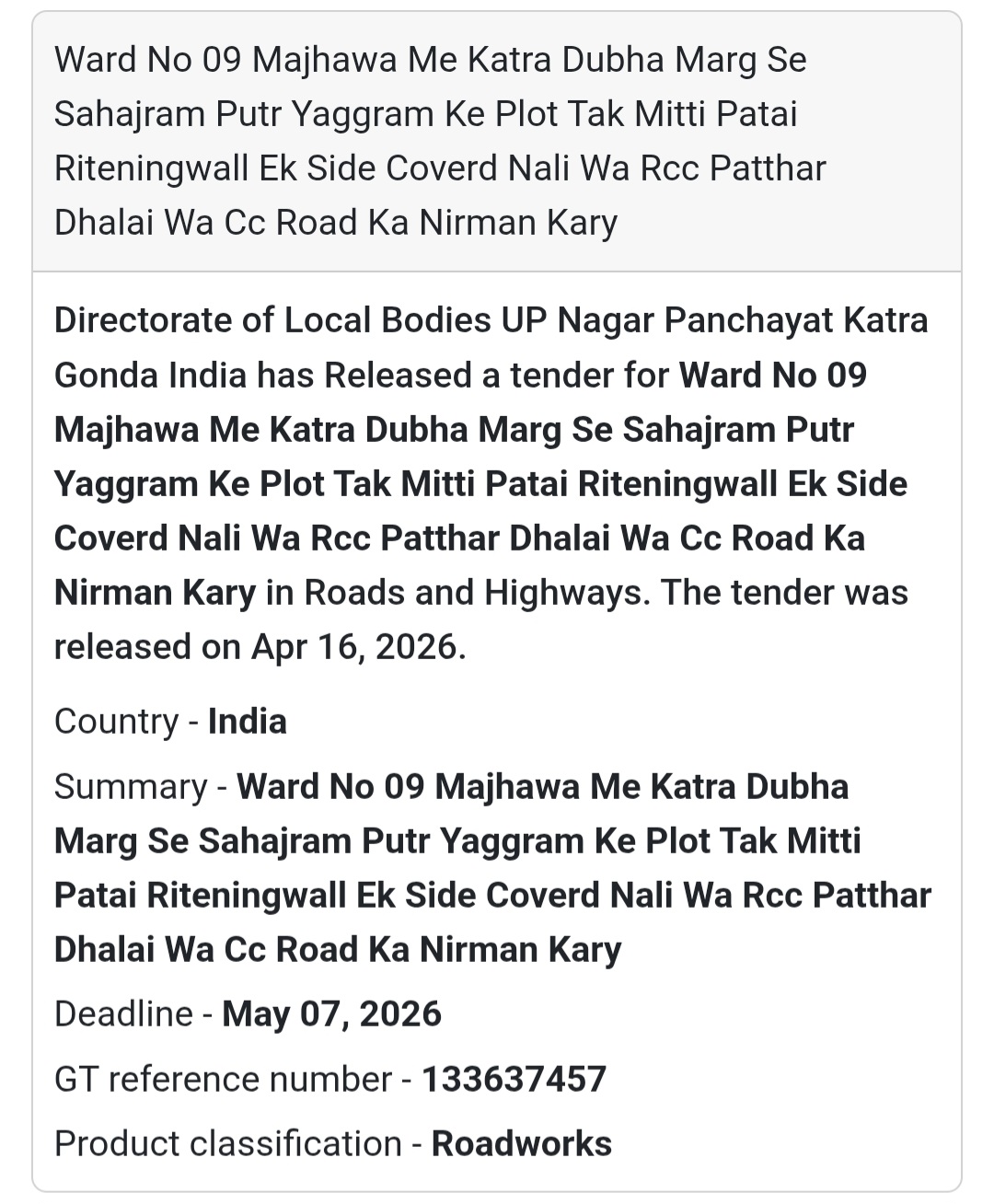 Ward No 09 Majhawa Me Katra Dubha Marg Se Sahajram Putr Yaggram Ke Plot Tak Mitti Patai Riteningwall Ek Side Coverd Nali Wa Rcc Patthar Dhalai Wa Cc Road Ka Nirman Kary

Directorate of Local Bodies UP Nagar Panchayat Katra Gonda India has Released a tender for Ward No 09 Majhawa Me Katra Dubha Marg Se Sahajram Putr Yaggram Ke Plot Tak Mitti Patai Riteningwall Ek Side Coverd Nali Wa Rcc Patthar Dhalai Wa Cc Road Ka Nirman Kary in Roads and Highways. The tender was released on Apr 16, 2026.

Country - India

Summary - Ward No 09 Majhawa Me Katra Dubha Marg Se Sahajram Putr Yaggram Ke Plot Tak Mitti Patai Riteningwall Ek Side Coverd Nali Wa Rcc Patthar Dhalai Wa Cc Road Ka Nirman Kary

Deadline - May 07, 2026

GT reference number - 133637457

Product classification - Roadworks